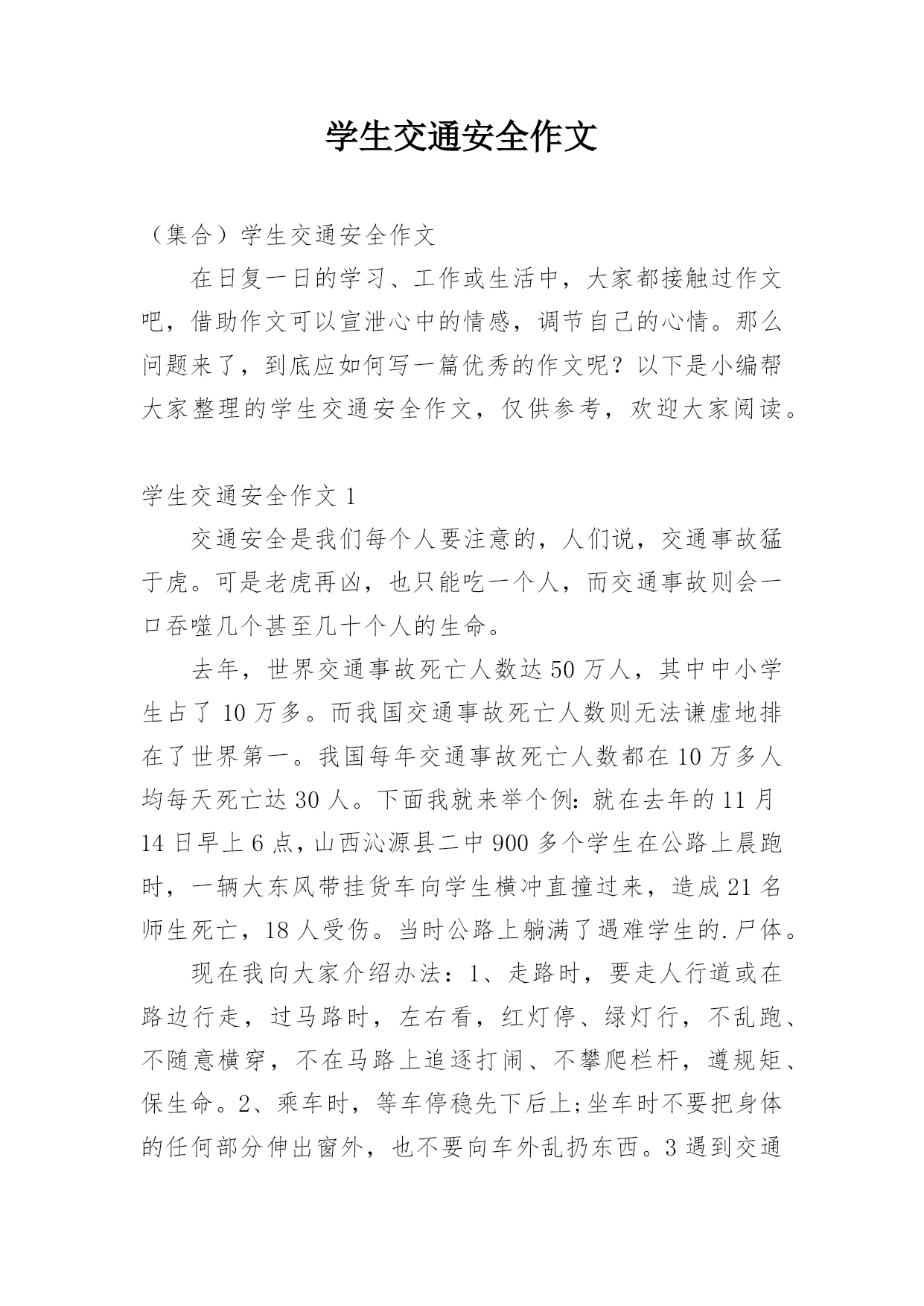 学生交通安全作文

（集合）学生交通安全作文

在日复一日的学习、工作或生活中，大家都接触过作文吧，借助作文可以宣泄心中的情感，调节自己的心情。那么问题来了，到底应如何写一篇优秀的作文呢？以下是小编帮大家整理的学生交通安全作文，仅供参考，欢迎大家阅读。

学生交通安全作文 1

交通安全是我们每个人要注意的，人们说，交通事故猛于虎。可是老虎再凶，也只能吃一个人，而交通事故则会一口吞噬几个甚至几十个人的生命。

去年，世界交通事故死亡人数达 50 万人，其中中小学生占了 10 万多。而我国交通事故死亡人数则无法谦虚地排在了世界第一。我国每年交通事故死亡人数都在 10 万多人均每天死亡达 30 人。下面我就来举个例：就在去年的 11 月 14 日早上 6 点，山西沁源县二中 900 多个学生在公路上晨跑时，一辆大东风带挂货车向学生横冲直撞过来，造成 21 名师生死亡，18 人受伤。当时公路上躺满了遇难学生的.尸体。

现在我向大家介绍办法：1、走路时，要走人行道或在路边行走，过马路时，左右看，红灯停、绿灯行，不乱跑、不随意横穿，不在马路上追逐打闹、不攀爬栏杆，遵规矩、保生命。2、乘车时，等车停稳先下后上;坐车时不要把身体的任何部分伸出窗外，也不要向车外乱扔东西。3 遇到交通